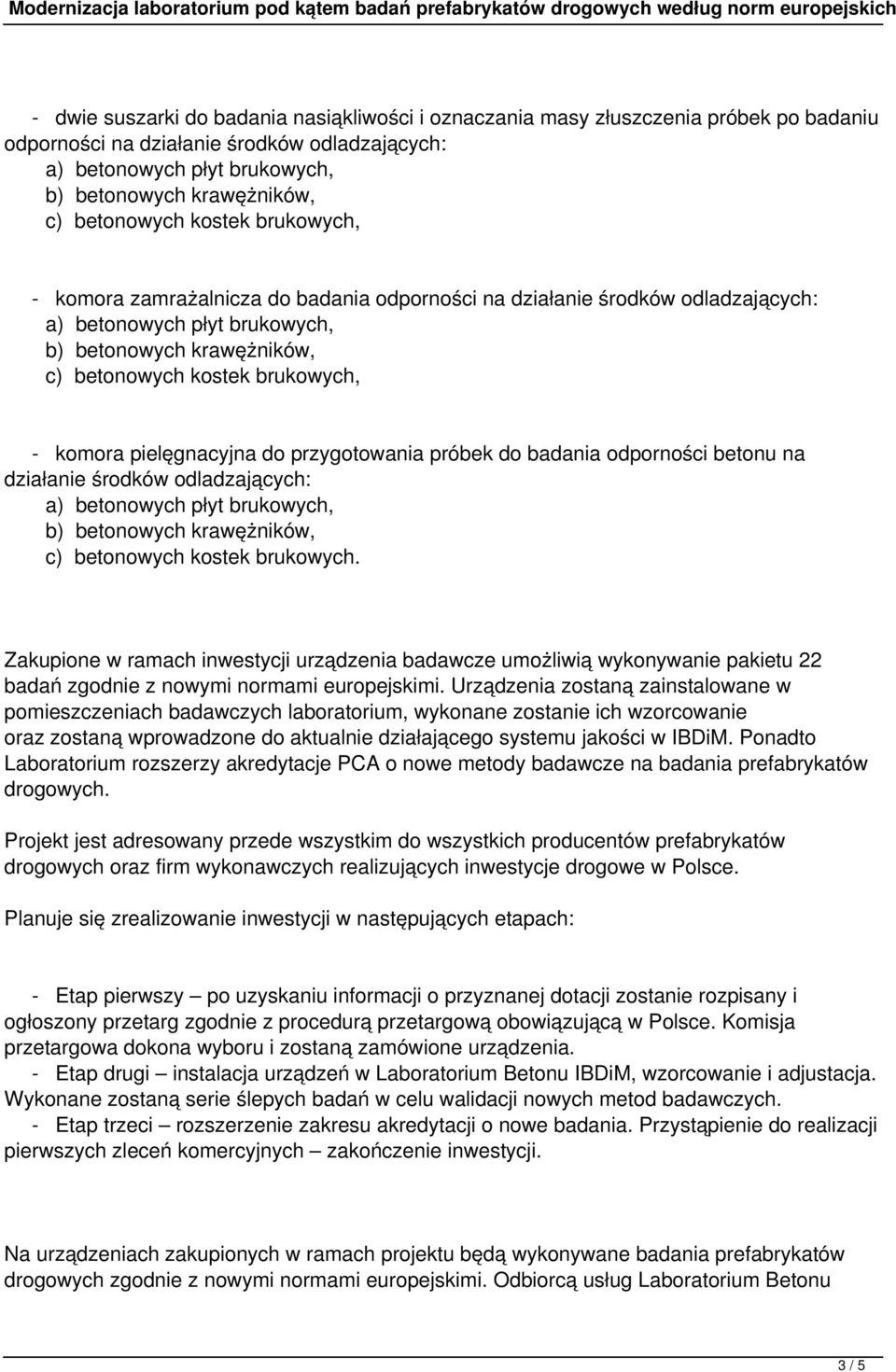 Modernizacja laboratorium pod kątem badań prefabrykatów drogowych według norm europejskich

- dwie suszarki do badania nasiąkliwości i oznaczania masy złuszczenia próbek po badaniu odporności na działanie środków odladzających:
a) betonowych płyt brukowych,
b) betonowych krawężników,
c) betonowych kostek brukowych,

- komora zamrażalnicza do badania odporności na działanie środków odladzających:
a) betonowych płyt brukowych,
b) betonowych krawężników,
c) betonowych kostek brukowych,

- komora pielęgnacyjna do przygotowania próbek do badania odporności betonu na działanie środków odladzających:
a) betonowych płyt brukowych,
b) betonowych krawężników,
c) betonowych kostek brukowych.

Zakupione w ramach inwestycji urządzenia badawcze umożliwią wykonywanie pakietu 22 badań zgodnie z nowymi normami europejskimi. Urządzenia zostaną zainstalowane w pomieszczeniach badawczych laboratorium, wykonane zostanie ich wzorcowanie oraz zostaną wprowadzone do aktualnie działającego systemu jakości w IBDiM. Ponadto Laboratorium rozszerzy akredytacje PCA o nowe metody badawcze na badania prefabrykatów drogowych.

Projekt jest adresowany przede wszystkim do wszystkich producentów prefabrykatów drogowych oraz firm wykonawczych realizujących inwestycje drogowe w Polsce.

Planuje się zrealizowanie inwestycji w następujących etapach:

- Etap pierwszy – po uzyskaniu informacji o przyznanej dotacji zostanie rozpisany i ogłoszony przetarg zgodnie z procedurą przetargową obowiązującą w Polsce. Komisja przetargowa dokona wyboru i zostaną zamówione urządzenia.
- Etap drugi – instalacja urządzeń w Laboratorium Betonu IBDiM, wzorcowanie i adjustacja. Wykonane zostaną serie ślepych badań w celu walidacji nowych metod badawczych.
- Etap trzeci – rozszerzenie zakresu akredytacji o nowe badania. Przystąpienie do realizacji pierwszych zleceń komercyjnych – zakończenie inwestycji.

Na urządzeniach zakupionych w ramach projektu będą wykonywane badania prefabrykatów drogowych zgodnie z nowymi normami europejskimi. Odbiorcą usług Laboratorium Betonu

3 / 5